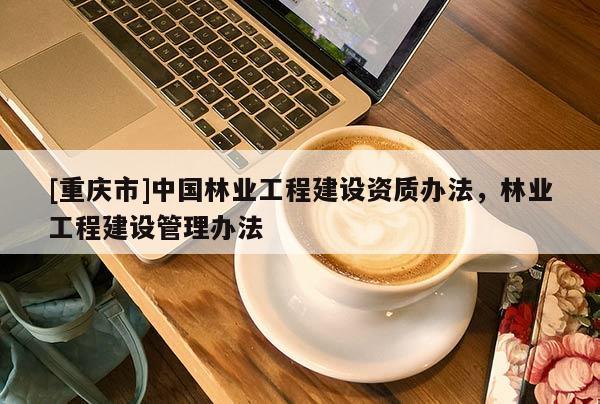 [重庆市]中国林业工程建设资质办法，林业工程建设管理办法